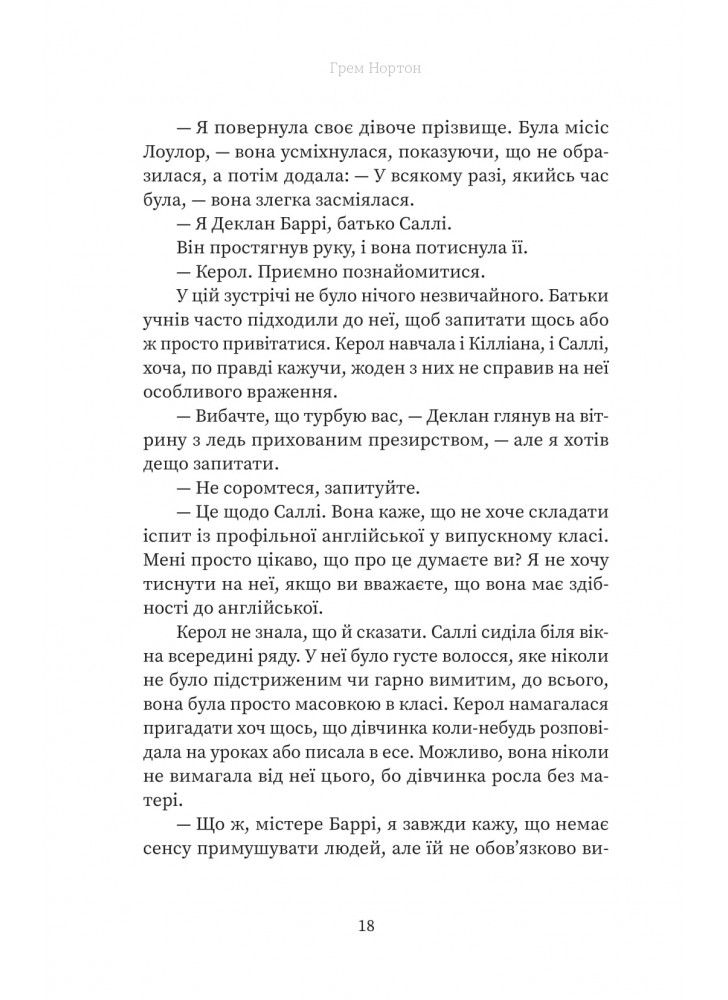 Грем Нортон

— Я повернула своє дівоче прізвище. Була місіс Лоулор, — вона усміхнулася, показуючи, що не образилася, а потім додала: — У всякому разі, якийсь час була, — вона злегка засміялася.

— Я Деклан Баррі, батько Саллі.

Він простягнув руку, і вона потиснула її.

— Керол. Приємно познайомитися.

У цій зустрічі не було нічого незвичайного. Батьки учнів часто підходили до неї, щоб запитати щось або ж просто привітатися. Керол навчала і Кілліана, і Саллі, хоча, по правді кажучи, жоден з них не справив на неї особливого враження.

— Вибачте, що турбую вас, — Деклан глянув на вітрину з ледь прихованим презирством, — але я хотів дещо запитати.

— Не соромтеся, запитуйте.

— Це щодо Саллі. Вона каже, що не хоче складати іспит із профільної англійської у випускному класі. Мені просто цікаво, що про це думаєте ви? Я не хочу тиснути на неї, якщо ви вважаєте, що вона має здібності до англійської.

Керол не знала, що й сказати. Саллі сиділа біля вікна всередині ряду. У неї було густе волосся, яке ніколи не було підстриженим чи гарно вимитим, до всього, вона була просто масовкою в класі. Керол намагалася пригадати хоч щось, що дівчинка коли-небудь розповідала на уроках або писала в есе. Можливо, вона ніколи не вимагала від неї цього, бо дівчинка росла без матері.

— Що ж, містере Баррі, я завжди кажу, що немає сенсу примушувати людей, але їй не обов'язково ви-

18